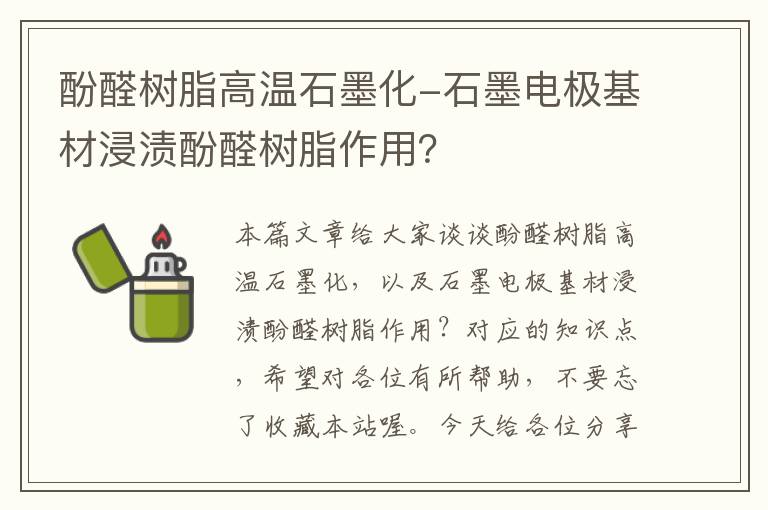 酚醛树脂高温石墨化-石墨电极基材浸渍酚醛树脂作用?

本篇文章给大家谈谈酚醛树脂高温石墨化，以及石墨电极基材浸渍酚醛树脂作用？对应的知识点，希望对各位有所帮助，不要忘了收藏本站喔。今天给各位分享